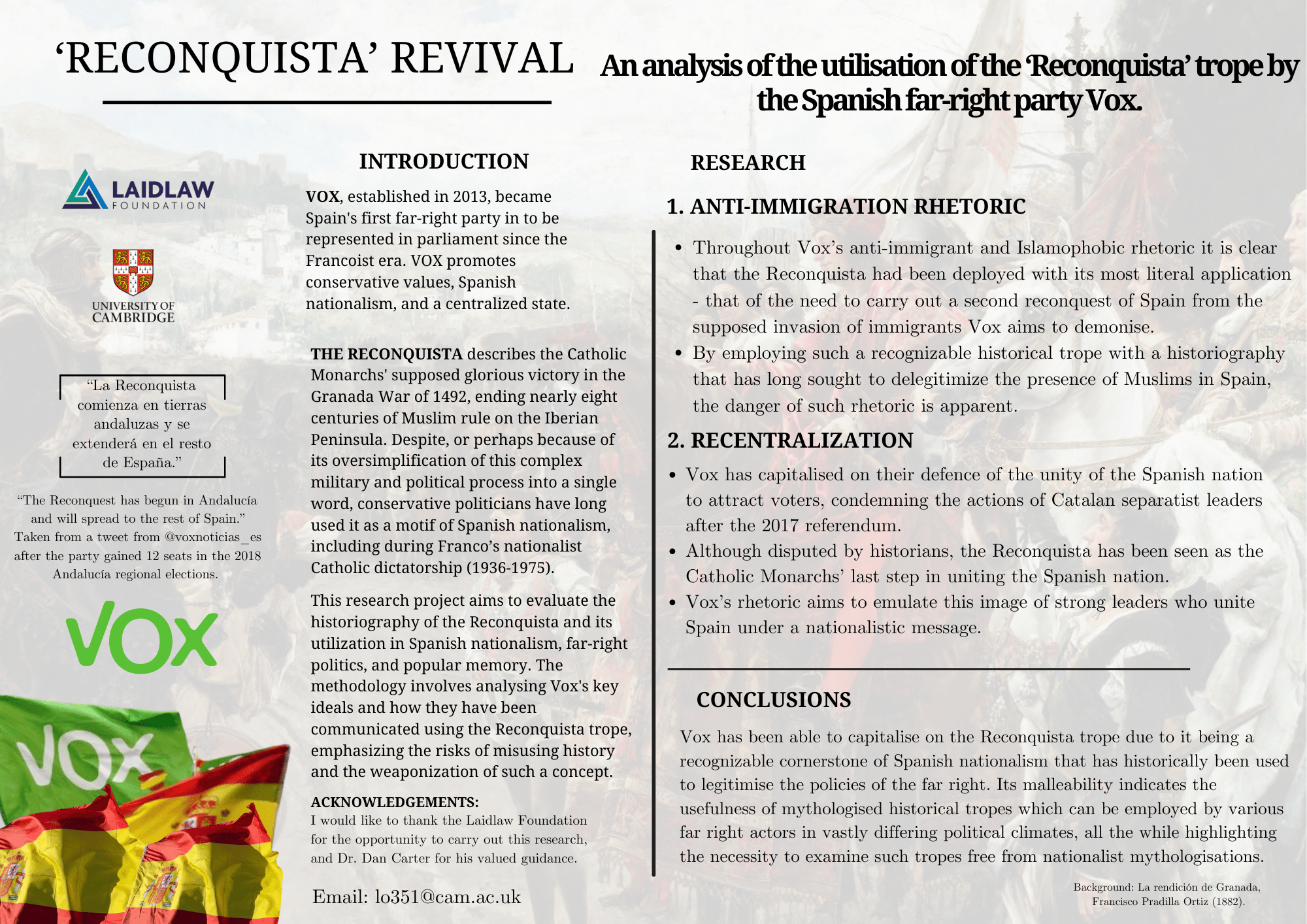 ‘RECONQUISTA’ REVIVAL

An analysis of the utilisation of the ‘Reconquista’ trope by the Spanish far-right party Vox.

LAIDLAW FOUNDATION

UNIVERSITY OF CAMBRIDGE

“La Reconquista comienza en tierras andaluzas y se extenderá en el resto de España.”

“The Reconquest has begun in Andalucía and will spread to the rest of Spain.” Taken from a tweet from @voxnoticias_es after the party gained 12 seats in the 2018 Andalucía regional elections.

VOX

VOX

INTRODUCTION

VOX, established in 2013, became Spain's first far-right party in to be represented in parliament since the Francoist era. VOX promotes conservative values, Spanish nationalism, and a centralized state.

THE RECONQUISTA describes the Catholic Monarchs' supposed glorious victory in the Granada War of 1492, ending nearly eight centuries of Muslim rule on the Iberian Peninsula. Despite, or perhaps because of its oversimplification of this complex military and political process into a single word, conservative politicians have long used it as a motif of Spanish nationalism, including during Franco’s nationalist Catholic dictatorship (1936-1975).

This research project aims to evaluate the historiography of the Reconquista and its utilization in Spanish nationalism, far-right politics, and popular memory. The methodology involves analysing Vox's key ideals and how they have been communicated using the Reconquista trope, emphasizing the risks of misusing history and the weaponization of such a concept.

ACKNOWLEDGEMENTS:
I would like to thank the Laidlaw Foundation for the opportunity to carry out this research, and Dr. Dan Carter for his valued guidance.

Email: lo351@cam.ac.uk

RESEARCH

1. ANTI-IMMIGRATION RHETORIC

• Throughout Vox’s anti-immigrant and Islamophobic rhetoric it is clear that the Reconquista had been deployed with its most literal application - that of the need to carry out a second reconquest of Spain from the supposed invasion of immigrants Vox aims to demonise.
• By employing such a recognizable historical trope with a historiography that has long sought to delegitimize the presence of Muslims in Spain, the danger of such rhetoric is apparent.

2. RECENTRALIZATION

• Vox has capitalised on their defence of the unity of the Spanish nation to attract voters, condemning the actions of Catalan separatist leaders after the 2017 referendum.
• Although disputed by historians, the Reconquista has been seen as the Catholic Monarchs’ last step in uniting the Spanish nation.
• Vox’s rhetoric aims to emulate this image of strong leaders who unite Spain under a nationalistic message.

CONCLUSIONS

Vox has been able to capitalise on the Reconquista trope due to it being a recognizable cornerstone of Spanish nationalism that has historically been used to legitimise the policies of the far right. Its malleability indicates the usefulness of mythologised historical tropes which can be employed by various far right actors in vastly differing political climates, all the while highlighting the necessity to examine such tropes free from nationalist mythologisations.

Background: La rendición de Granada, Francisco Pradilla Ortiz (1882).